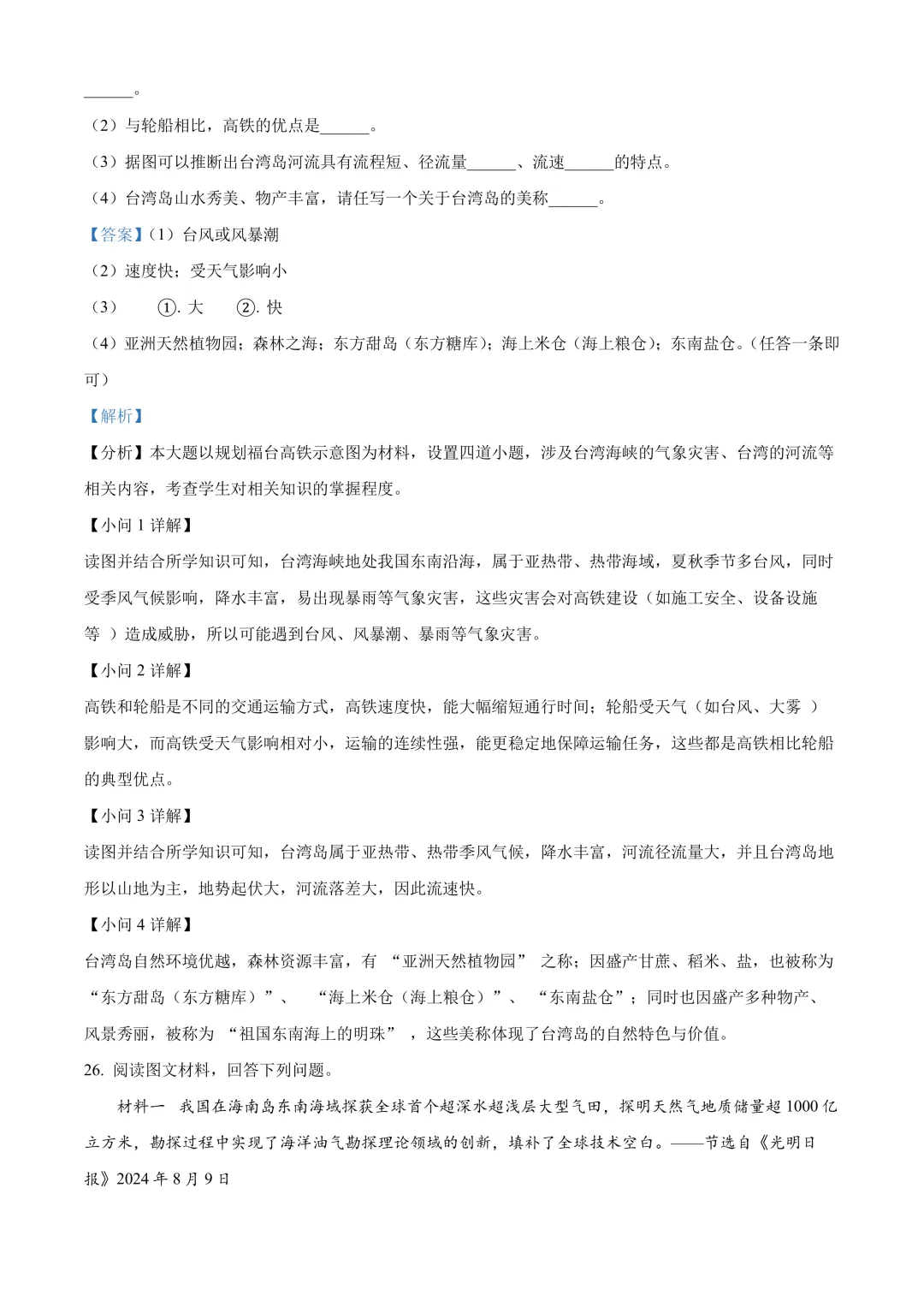 ______。

（2）与轮船相比，高铁的优点是______。

（3）据图可以推断出台湾岛河流具有流程短、径流量______、流速______的特点。

（4）台湾岛山水秀美、物产丰富，请任写一个关于台湾岛的美称______。

【答案】（1）台风或风暴潮

（2）速度快；受天气影响小

（3） ①. 大 ②. 快

（4）亚洲天然植物园；森林之海；东方甜岛（东方糖库）；海上米仓（海上粮仓）；东南盐仓。（任答一条即可）

【解析】

【分析】本大题以规划福台高铁示意图为材料，设置四道小题，涉及台湾海峡的气象灾害、台湾的河流等相关内容，考查学生对相关知识的掌握程度。

【小问 1 详解】

读图并结合所学知识可知，台湾海峡地处我国东南沿海，属于亚热带、热带海域，夏秋季节多台风，同时受季风气候影响，降水丰富，易出现暴雨等气象灾害，这些灾害会对高铁建设（如施工安全、设备设施等 ）造成威胁，所以可能遇到台风、风暴潮、暴雨等气象灾害。

【小问 2 详解】

高铁和轮船是不同的交通运输方式，高铁速度快，能大幅缩短通行时间；轮船受天气（如台风、大雾 ）影响大，而高铁受天气影响相对小，运输的连续性强，能更稳定地保障运输任务，这些都是高铁相比轮船的典型优点。

【小问 3 详解】

读图并结合所学知识可知，台湾岛属于亚热带、热带季风气候，降水丰富，河流径流量大，并且台湾岛地形以山地为主，地势起伏大，河流落差大，因此流速快。

【小问 4 详解】

台湾岛自然环境优越，森林资源丰富，有 “亚洲天然植物园” 之称；因盛产甘蔗、稻米、盐，也被称为 “东方甜岛（东方糖库）”、 “海上米仓（海上粮仓）”、 “东南盐仓”；同时也因盛产多种物产、风景秀丽，被称为 “祖国东南海上的明珠” ，这些美称体现了台湾岛的自然特色与价值。

26. 阅读图文材料，回答下列问题。

材料一 我国在海南岛东南海域探获全球首个超深水超浅层大型气田，探明天然气地质储量超 1000 亿立方米，勘探过程中实现了海洋油气勘探理论领域的创新，填补了全球技术空白。——节选自《光明日报》2024 年 8 月 9 日